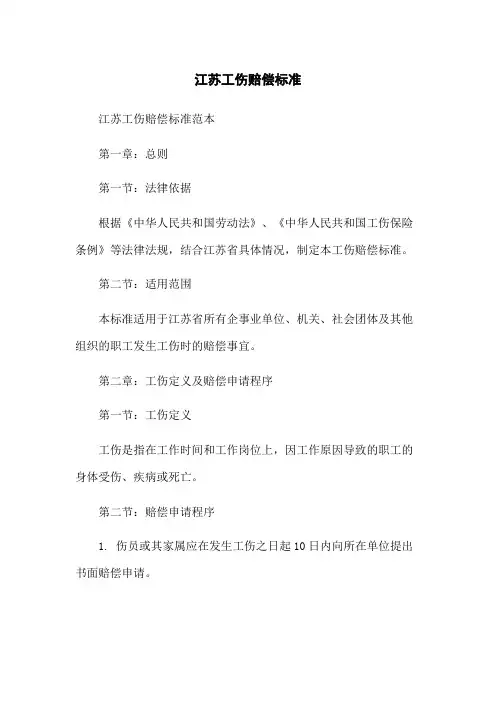 江苏工伤赔偿标准

江苏工伤赔偿标准范本

第一章：总则

第一节：法律依据

根据《中华人民共和国劳动法》、《中华人民共和国工伤保险条例》等法律法规，结合江苏省具体情况，制定本工伤赔偿标准。

第二节：适用范围

本标准适用于江苏省所有企事业单位、机关、社会团体及其他组织的职工发生工伤时的赔偿事宜。

第二章：工伤定义及赔偿申请程序

第一节：工伤定义

工伤是指在工作时间和工作岗位上，因工作原因导致的职工的身体受伤、疾病或死亡。

第二节：赔偿申请程序

1. 伤员或其家属应在发生工伤之日起10日内向所在单位提出书面赔偿申请。